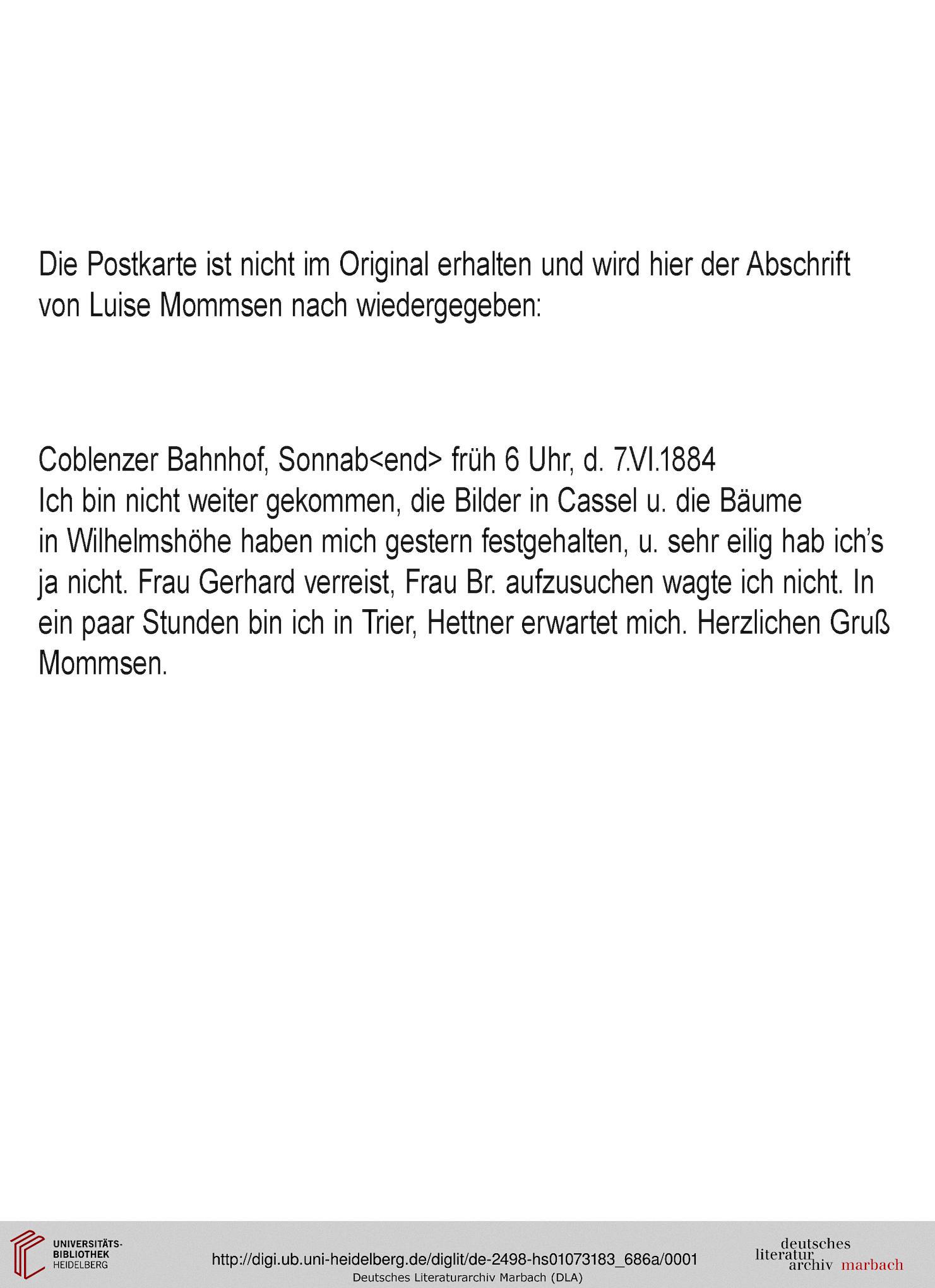 Die Postkarte ist nicht im Original erhalten und wird hier der Abschrift von Luise Mommsen nach wiedergegeben:

Coblenzer Bahnhof, Sonnab<end> früh 6 Uhr, d. 7.VI.1884
Ich bin nicht weiter gekommen, die Bilder in Cassel u. die Bäume in Wilhelmshöhe haben mich gestern festgehalten, u. sehr eilig hab ich's ja nicht. Frau Gerhard verreist, Frau Br. aufzusuchen wagte ich nicht. In ein paar Stunden bin ich in Trier, Hettner erwartet mich. Herzlichen Gruß Mommsen.

UNIVERSITÄTS-BIBLIOTHEK HEIDELBERG

http://digi.ub.uni-heidelberg.de/diglit/de-2498-hs01073183_686a/0001
Deutsches Literaturarchiv Marbach (DLA)

deutsches literatur archiv marbach